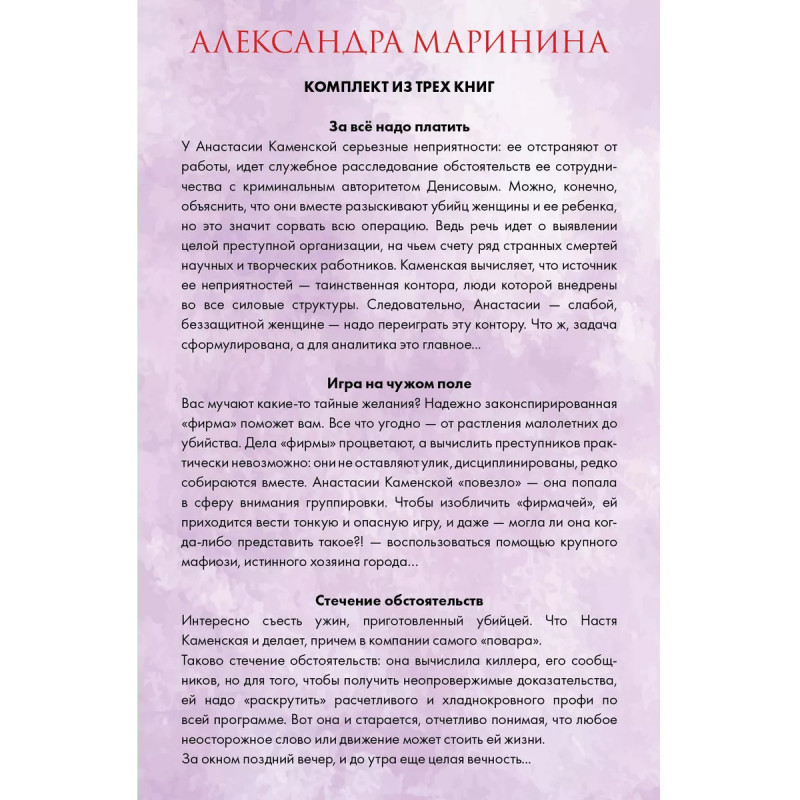 АЛЕКСАНДРА МАРИНИНА

КОМПЛЕКТ ИЗ ТРЕХ КНИГ

За всё надо платить

У Анастасии Каменской серьезные неприятности: ее отстраняют от работы, идет служебное расследование обстоятельств ее сотрудничества с криминальным авторитетом Денисовым. Можно, конечно, объяснить, что они вместе разыскивают убийц женщины и ее ребенка, но это значит сорвать всю операцию. Ведь речь идет о выявлении целой преступной организации, на чьем счету ряд странных смертей научных и творческих работников. Каменская вычисляет, что источник ее неприятностей — таинственная контора, люди которой внедрены во все силовые структуры. Следовательно, Анастасии — слабой, беззащитной женщине — надо переиграть эту контору. Что ж, задача сформулирована, а для аналитика это главное...

Игра на чужом поле

Вас мучают какие-то тайные желания? Надежно законспирированная «фирма» поможет вам. Все что угодно — от растления малолетних до убийства. Дела «фирмы» процветают, а вычислить преступников практически невозможно: они не оставляют улик, дисциплинированы, редко собираются вместе. Анастасии Каменской «повезло» — она попала в сферу внимания группировки. Чтобы изобличить «фирмачей», ей приходится вести тонкую и опасную игру, и даже — могла ли она когда-либо представить такое?! — воспользоваться помощью крупного мафиози, истинного хозяина города...

Стечение обстоятельств

Интересно съесть ужин, приготовленный убийцей. Что Настя Каменская и делает, причем в компании самого «повара».
Таково стечение обстоятельств: она вычислила киллера, его сообщников, но для того, чтобы получить неопровержимые доказательства, ей надо «раскрутить» расчетливого и хладнокровного профи по всей программе. Вот она и старается, отчетливо понимая, что любое неосторожное слово или движение может стоить ей жизни.
За окном поздний вечер, и до утра еще целая вечность...